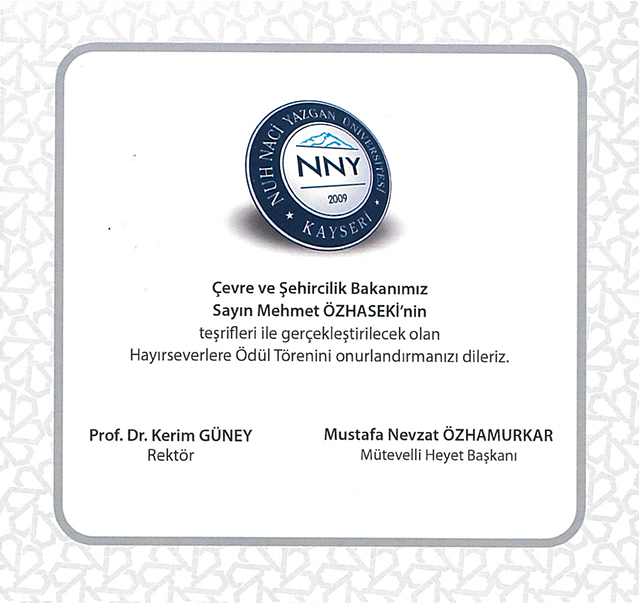 NUH NACİ YAZGAN ÜNİVERSİTESİ
NNY
2009
KAYSERİ

Çevre ve Şehircilik Bakanımız
Sayın Mehmet ÖZHASEKİ'nin
teşrifleri ile gerçekleştirilecek olan
Hayırseverlere Ödül Törenini onurlandırmanızı dileriz.

Prof. Dr. Kerim GÜNEY
Rektör

Mustafa Nevzat ÖZHAMURKAR
Mütevelli Heyet Başkanı